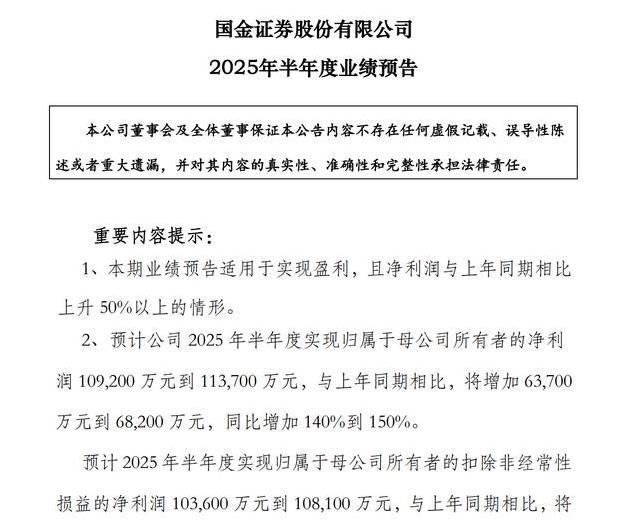 国金证券股份有限公司

2025年半年度业绩预告

本公司董事会及全体董事保证本公告内容不存在任何虚假记载、误导性陈述或者重大遗漏，并对其内容的真实性、准确性和完整性承担法律责任。

重要内容提示：

1、本期业绩预告适用于实现盈利，且净利润与上年同期相比上升 50%以上的情形。

2、预计公司 2025 年半年度实现归属于母公司所有者的净利润 109,200 万元到 113,700 万元，与上年同期相比，将增加 63,700 万元到 68,200 万元，同比增加 140%到 150%。

预计 2025 年半年度实现归属于母公司所有者的扣除非经常性损益的净利润 103,600 万元到 108,100 万元，与上年同期相比，将